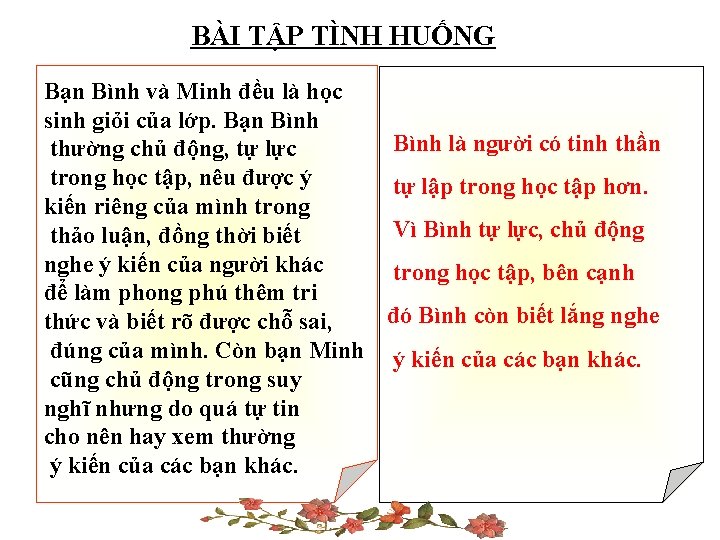 BÀI TẬP TÌNH HUỐNG

Bạn Bình và Minh đều là học sinh giỏi của lớp. Bạn Bình thường chủ động, tự lực trong học tập, nêu được ý kiến riêng của mình trong thảo luận, đồng thời biết nghe ý kiến của người khác để làm phong phú thêm tri thức và biết rõ được chỗ sai, đúng của mình. Còn bạn Minh cũng chủ động trong suy nghĩ nhưng do quá tự tin cho nên hay xem thường ý kiến của các bạn khác.

Bình là người có tinh thần tự lập trong học tập hơn. Vì Bình tự lực, chủ động trong học tập, bên cạnh đó Bình còn biết lắng nghe ý kiến của các bạn khác.